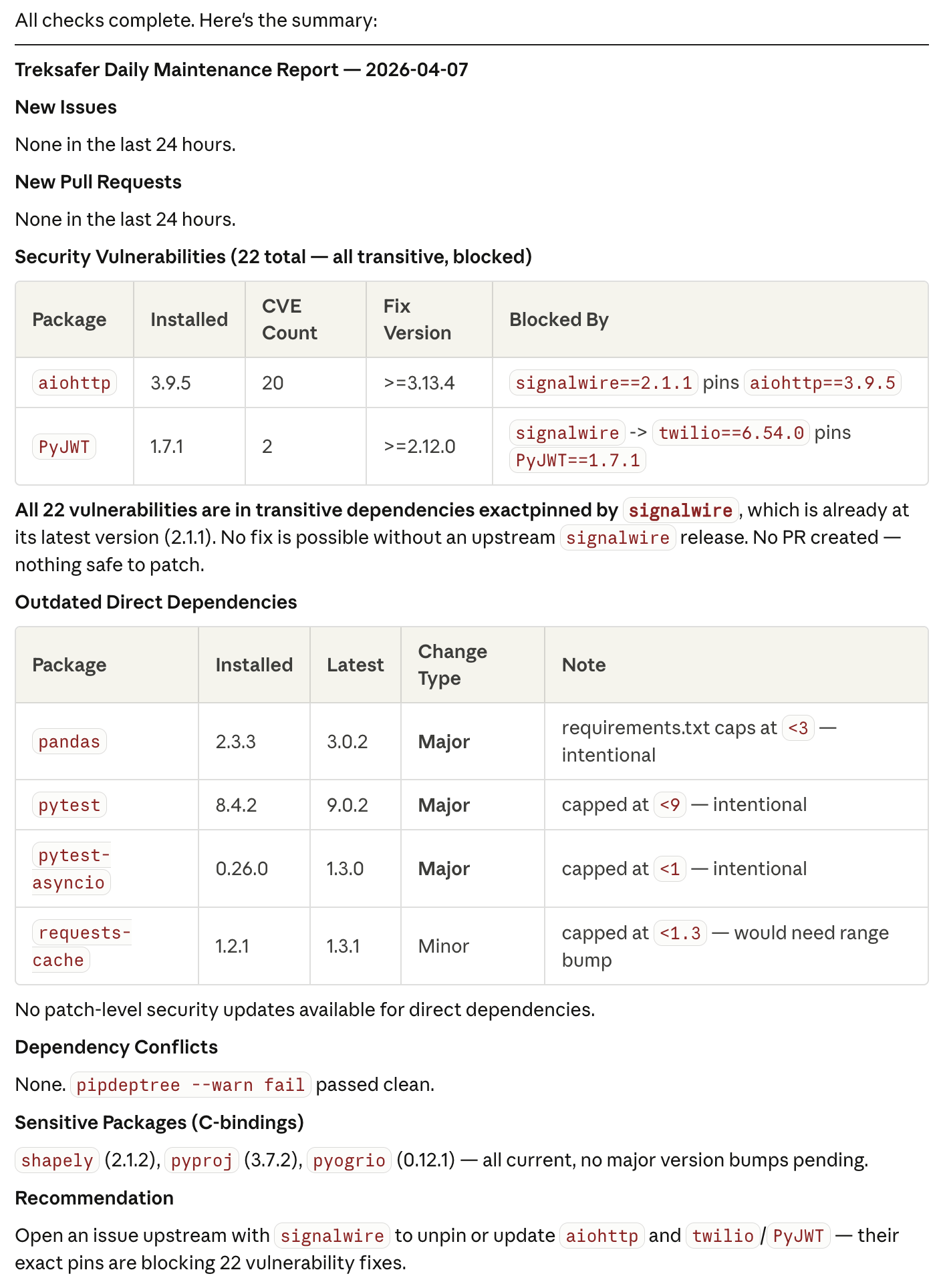 All checks complete. Here's the summary:

Treksafer Daily Maintenance Report — 2026-04-07

New Issues

None in the last 24 hours.

New Pull Requests

None in the last 24 hours.

Security Vulnerabilities (22 total — all transitive, blocked)

| Package | Installed | CVE Count | Fix Version | Blocked By |
|---|---|---|---|---|
| aiohttp | 3.9.5 | 20 | >=3.13.4 | signalwire==2.1.1 pins aiohttp==3.9.5 |
| PyJWT | 1.7.1 | 2 | >=2.12.0 | signalwire -> twilio==6.54.0 pins PyJWT==1.7.1 |

All 22 vulnerabilities are in transitive dependencies exactpinned by signalwire, which is already at its latest version (2.1.1). No fix is possible without an upstream signalwire release. No PR created — nothing safe to patch.

Outdated Direct Dependencies

| Package | Installed | Latest | Change Type | Note |
|---|---|---|---|---|
| pandas | 2.3.3 | 3.0.2 | Major | requirements.txt caps at <3 — intentional |
| pytest | 8.4.2 | 9.0.2 | Major | capped at <9 — intentional |
| pytest-asyncio | 0.26.0 | 1.3.0 | Major | capped at <1 — intentional |
| requests-cache | 1.2.1 | 1.3.1 | Minor | capped at <1.3 — would need range bump |

No patch-level security updates available for direct dependencies.

Dependency Conflicts

None. pipdeptree --warn fail passed clean.

Sensitive Packages (C-bindings)

shapely (2.1.2), pyproj (3.7.2), pyogrio (0.12.1) — all current, no major version bumps pending.

Recommendation

Open an issue upstream with signalwire to unpin or update aiohttp and twilio / PyJWT — their exact pins are blocking 22 vulnerability fixes.